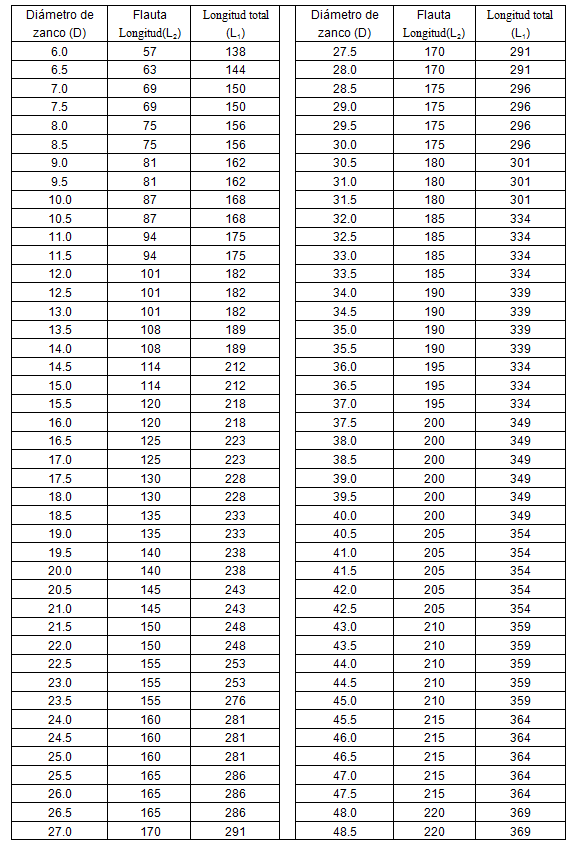 | Diámetro de zanco (D) | Flauta Longitud($L_2$) | Longitud total ($L_1$) |
|---|---|---|
| 6.0 | 57 | 138 |
| 6.5 | 63 | 144 |
| 7.0 | 69 | 150 |
| 7.5 | 69 | 150 |
| 8.0 | 75 | 156 |
| 8.5 | 75 | 156 |
| 9.0 | 81 | 162 |
| 9.5 | 81 | 162 |
| 10.0 | 87 | 168 |
| 10.5 | 87 | 168 |
| 11.0 | 94 | 175 |
| 11.5 | 94 | 175 |
| 12.0 | 101 | 182 |
| 12.5 | 101 | 182 |
| 13.0 | 101 | 182 |
| 13.5 | 108 | 189 |
| 14.0 | 108 | 189 |
| 14.5 | 114 | 212 |
| 15.0 | 114 | 212 |
| 15.5 | 120 | 218 |
| 16.0 | 120 | 218 |
| 16.5 | 125 | 223 |
| 17.0 | 125 | 223 |
| 17.5 | 130 | 228 |
| 18.0 | 130 | 228 |
| 18.5 | 135 | 233 |
| 19.0 | 135 | 233 |
| 19.5 | 140 | 238 |
| 20.0 | 140 | 238 |
| 20.5 | 145 | 243 |
| 21.0 | 145 | 243 |
| 21.5 | 150 | 248 |
| 22.0 | 150 | 248 |
| 22.5 | 155 | 253 |
| 23.0 | 155 | 253 |
| 23.5 | 155 | 276 |
| 24.0 | 160 | 281 |
| 24.5 | 160 | 281 |
| 25.0 | 160 | 281 |
| 25.5 | 165 | 286 |
| 26.0 | 165 | 286 |
| 26.5 | 165 | 286 |
| 27.0 | 170 | 291 |

| Diámetro de zanco (D) | Flauta Longitud($L_2$) | Longitud total ($L_1$) |
|---|---|---|
| 27.5 | 170 | 291 |
| 28.0 | 170 | 291 |
| 28.5 | 175 | 296 |
| 29.0 | 175 | 296 |
| 29.5 | 175 | 296 |
| 30.0 | 175 | 296 |
| 30.5 | 180 | 301 |
| 31.0 | 180 | 301 |
| 31.5 | 180 | 301 |
| 32.0 | 185 | 334 |
| 32.5 | 185 | 334 |
| 33.0 | 185 | 334 |
| 33.5 | 185 | 334 |
| 34.0 | 190 | 339 |
| 34.5 | 190 | 339 |
| 35.0 | 190 | 339 |
| 35.5 | 190 | 339 |
| 36.0 | 195 | 334 |
| 36.5 | 195 | 334 |
| 37.0 | 195 | 334 |
| 37.5 | 200 | 349 |
| 38.0 | 200 | 349 |
| 38.5 | 200 | 349 |
| 39.0 | 200 | 349 |
| 39.5 | 200 | 349 |
| 40.0 | 200 | 349 |
| 40.5 | 205 | 354 |
| 41.0 | 205 | 354 |
| 41.5 | 205 | 354 |
| 42.0 | 205 | 354 |
| 42.5 | 205 | 354 |
| 43.0 | 210 | 359 |
| 43.5 | 210 | 359 |
| 44.0 | 210 | 359 |
| 44.5 | 210 | 359 |
| 45.0 | 210 | 359 |
| 45.5 | 215 | 364 |
| 46.0 | 215 | 364 |
| 46.5 | 215 | 364 |
| 47.0 | 215 | 364 |
| 47.5 | 215 | 364 |
| 48.0 | 220 | 369 |
| 48.5 | 220 | 369 |